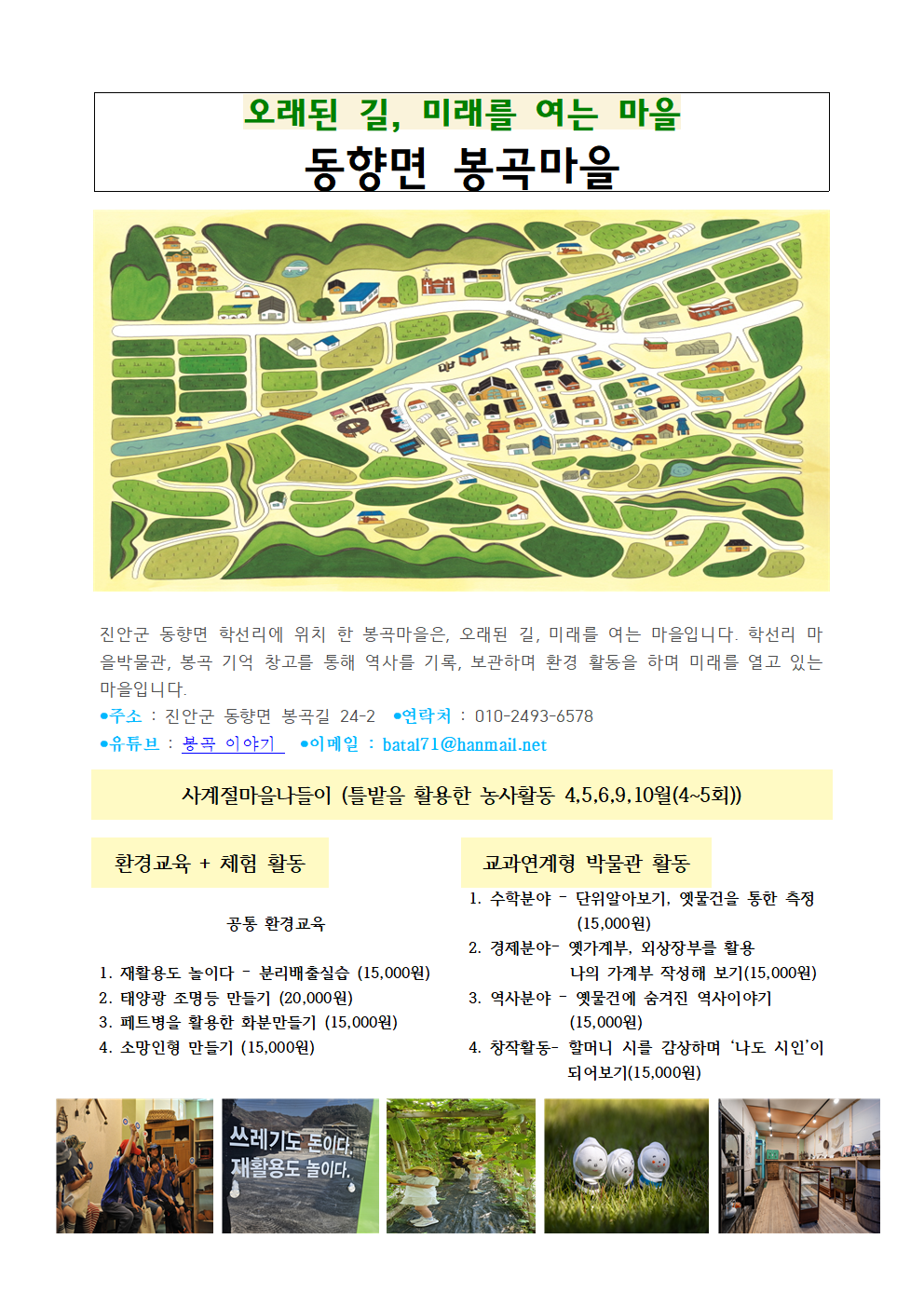 오래된 길, 미래를 여는 마을
동향면 봉곡마을

진안군 동향면 학선리에 위치 한 봉곡마을은, 오래된 길, 미래를 여는 마을입니다. 학선리 마을박물관, 봉곡 기억 창고를 통해 역사를 기록, 보관하며 환경 활동을 하며 미래를 열고 있는 마을입니다.

•주소 : 진안군 동향면 봉곡길 24-2 •연락처 : 010-2493-6578
•유튜브 : 봉곡 이야기 •이메일 : batal71@hanmail.net

사계절마을나들이 (틀밭을 활용한 농사활동 4,5,6,9,10월(4~5회))

환경교육 + 체험 활동

공통 환경교육

1. 재활용도 놀이다 - 분리배출실습 (15,000원)
2. 태양광 조명등 만들기 (20,000원)
3. 페트병을 활용한 화분만들기 (15,000원)
4. 소망인형 만들기 (15,000원)

교과연계형 박물관 활동

1. 수학분야 - 단위알아보기, 옛물건을 통한 측정 (15,000원)
2. 경제분야- 옛가계부, 외상장부를 활용 나의 가계부 작성해 보기(15,000원)
3. 역사분야 - 옛물건에 숨겨진 역사이야기 (15,000원)
4. 창작활동- 할머니 시를 감상하며 '나도 시인'이 되어보기(15,000원)

쓰레기도 돈이다.
재활용도 놀이다.